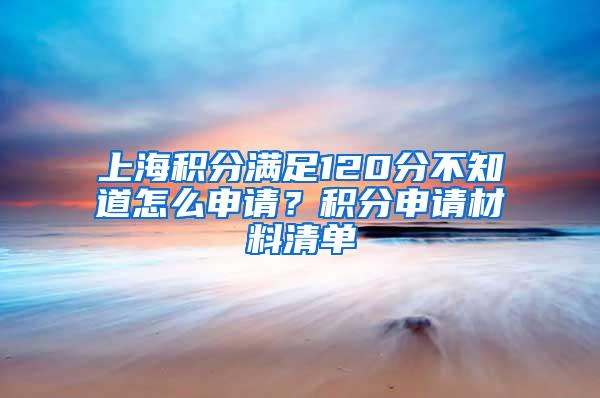 上海积分满足120分不知道怎么申请？积分申请材料清单